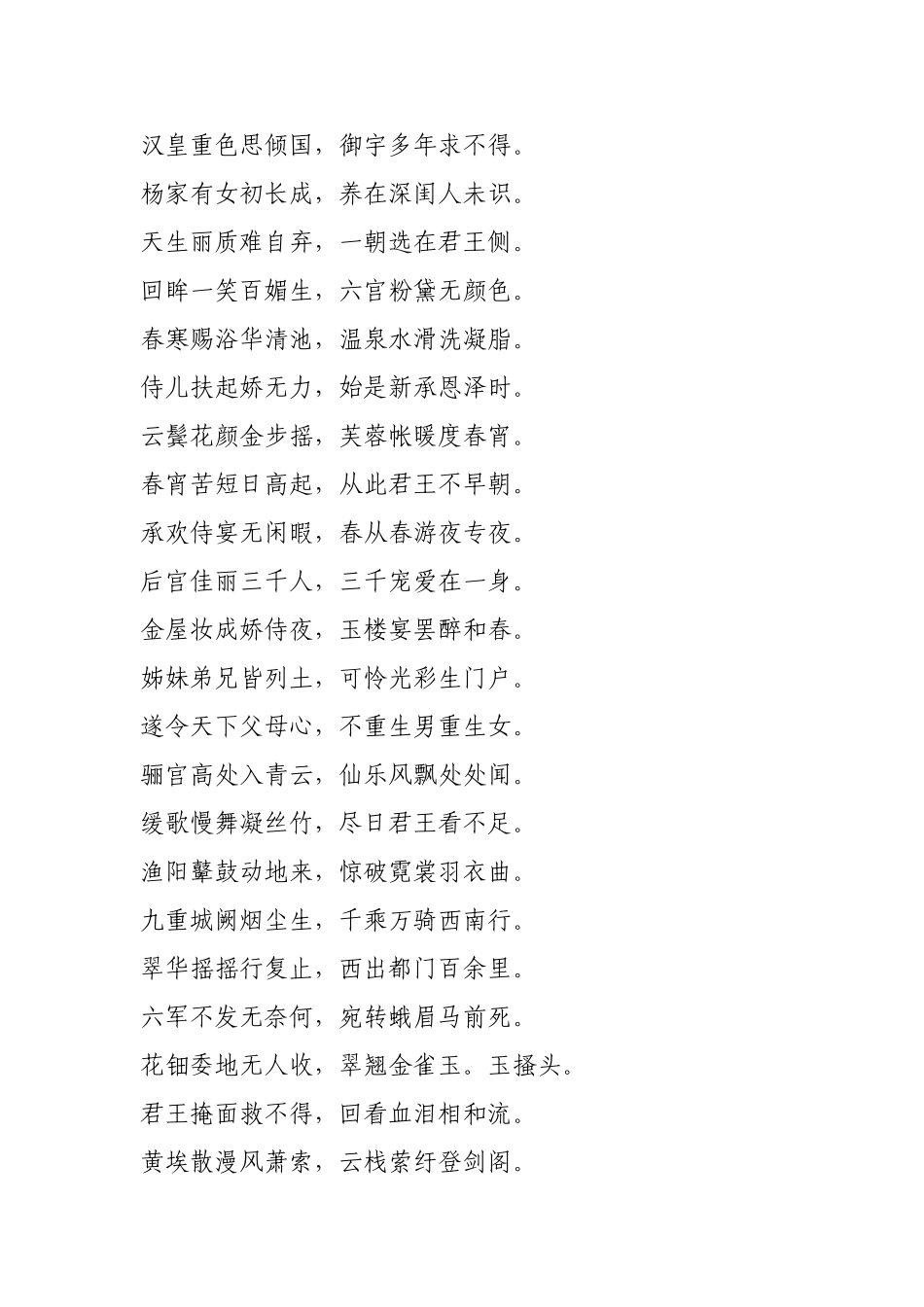 汉皇重色思倾国，御宇多年求不得。

杨家有女初长成，养在深闺人未识。

天生丽质难自弃，一朝选在君王侧。

回眸一笑百媚生，六宫粉黛无颜色。

春寒赐浴华清池，温泉水滑洗凝脂。

侍儿扶起娇无力，始是新承恩泽时。

云鬓花颜金步摇，芙蓉帐暖度春宵。

春宵苦短日高起，从此君王不早朝。

承欢侍宴无闲暇，春从春游夜专夜。

后宫佳丽三千人，三千宠爱在一身。

金屋妆成娇侍夜，玉楼宴罢醉和春。

姊妹弟兄皆列土，可怜光彩生门户。

遂令天下父母心，不重生男重生女。

骊宫高处入青云，仙乐风飘处处闻。

缓歌慢舞凝丝竹，尽日君王看不足。

渔阳鼙鼓动地来，惊破霓裳羽衣曲。

九重城阙烟尘生，千乘万骑西南行。

翠华摇摇行复止，西出都门百余里。

六军不发无奈何，宛转蛾眉马前死。

花钿委地无人收，翠翘金雀玉。玉搔头。

君王掩面救不得，回看血泪相和流。

黄埃散漫风萧索，云栈萦纡登剑阁。